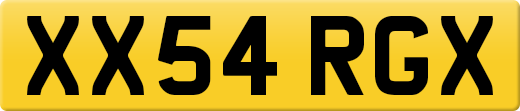 XX54 RGX